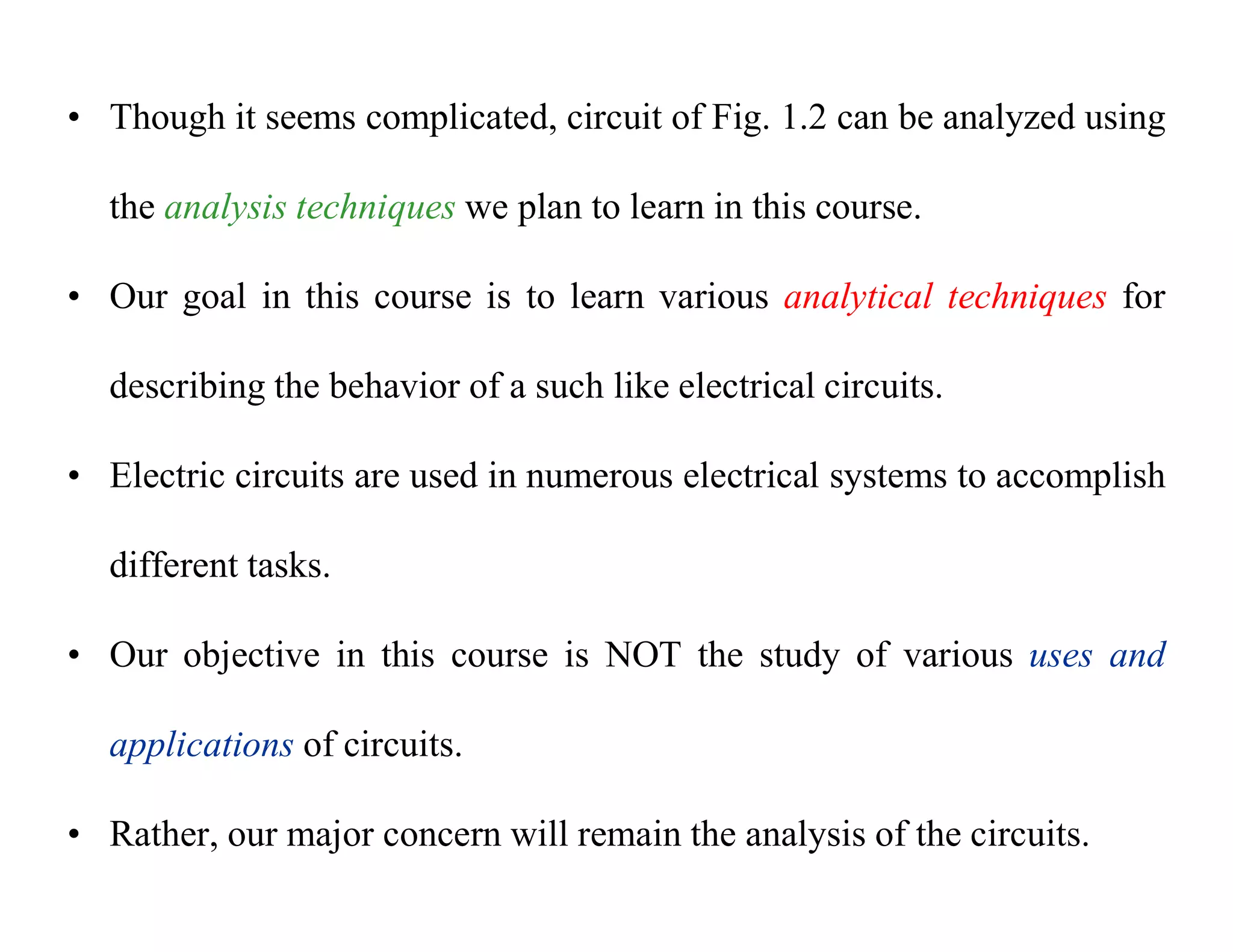 • Though it seems complicated, circuit of Fig. 1.2 can be analyzed using the analysis techniques we plan to learn in this course.

• Our goal in this course is to learn various analytical techniques for describing the behavior of a such like electrical circuits.

• Electric circuits are used in numerous electrical systems to accomplish different tasks.

• Our objective in this course is NOT the study of various uses and applications of circuits.

• Rather, our major concern will remain the analysis of the circuits.